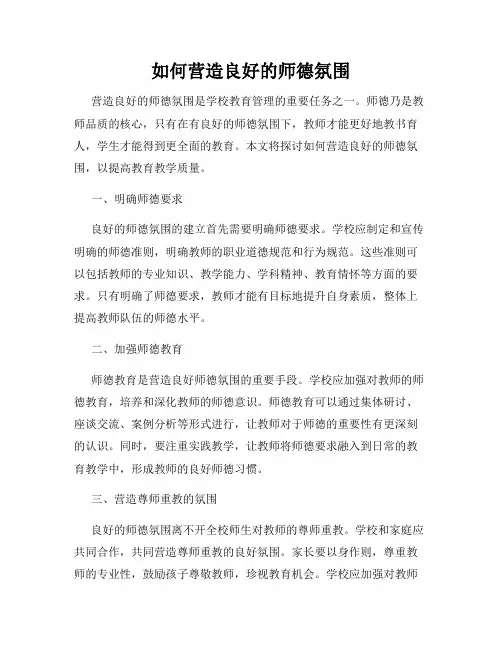 如何营造良好的师德氛围

营造良好的师德氛围是学校教育管理的重要任务之一。师德乃是教师品质的核心，只有在有良好的师德氛围下，教师才能更好地教书育人，学生才能得到更全面的教育。本文将探讨如何营造良好的师德氛围，以提高教育教学质量。

一、明确师德要求

良好的师德氛围的建立首先需要明确师德要求。学校应制定和宣传明确的师德准则，明确教师的职业道德规范和行为规范。这些准则可以包括教师的专业知识、教学能力、学科精神、教育情怀等方面的要求。只有明确了师德要求，教师才能有目标地提升自身素质，整体上提高教师队伍的师德水平。

二、加强师德教育

师德教育是营造良好师德氛围的重要手段。学校应加强对教师的师德教育，培养和深化教师的师德意识。师德教育可以通过集体研讨、座谈交流、案例分析等形式进行，让教师对于师德的重要性有更深刻的认识。同时，要注重实践教学，让教师将师德要求融入到日常的教育教学中，形成教师的良好师德习惯。

三、营造尊师重教的氛围

良好的师德氛围离不开全校师生对教师的尊师重教。学校和家庭应共同合作，共同营造尊师重教的良好氛围。家长要以身作则，尊重教师的专业性，鼓励孩子尊敬教师，珍视教育机会。学校应加强对教师